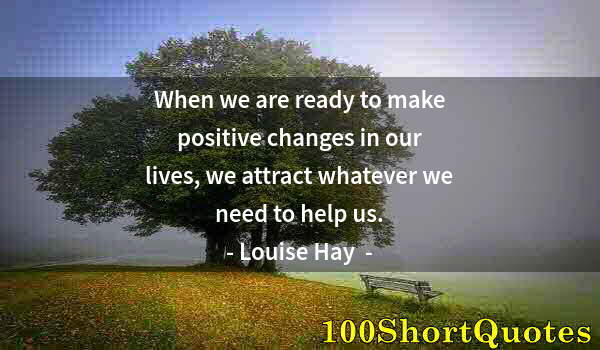 When we are ready to make positive changes in our lives, we attract whatever we need to help us.

- Louise Hay -

100ShortQuotes